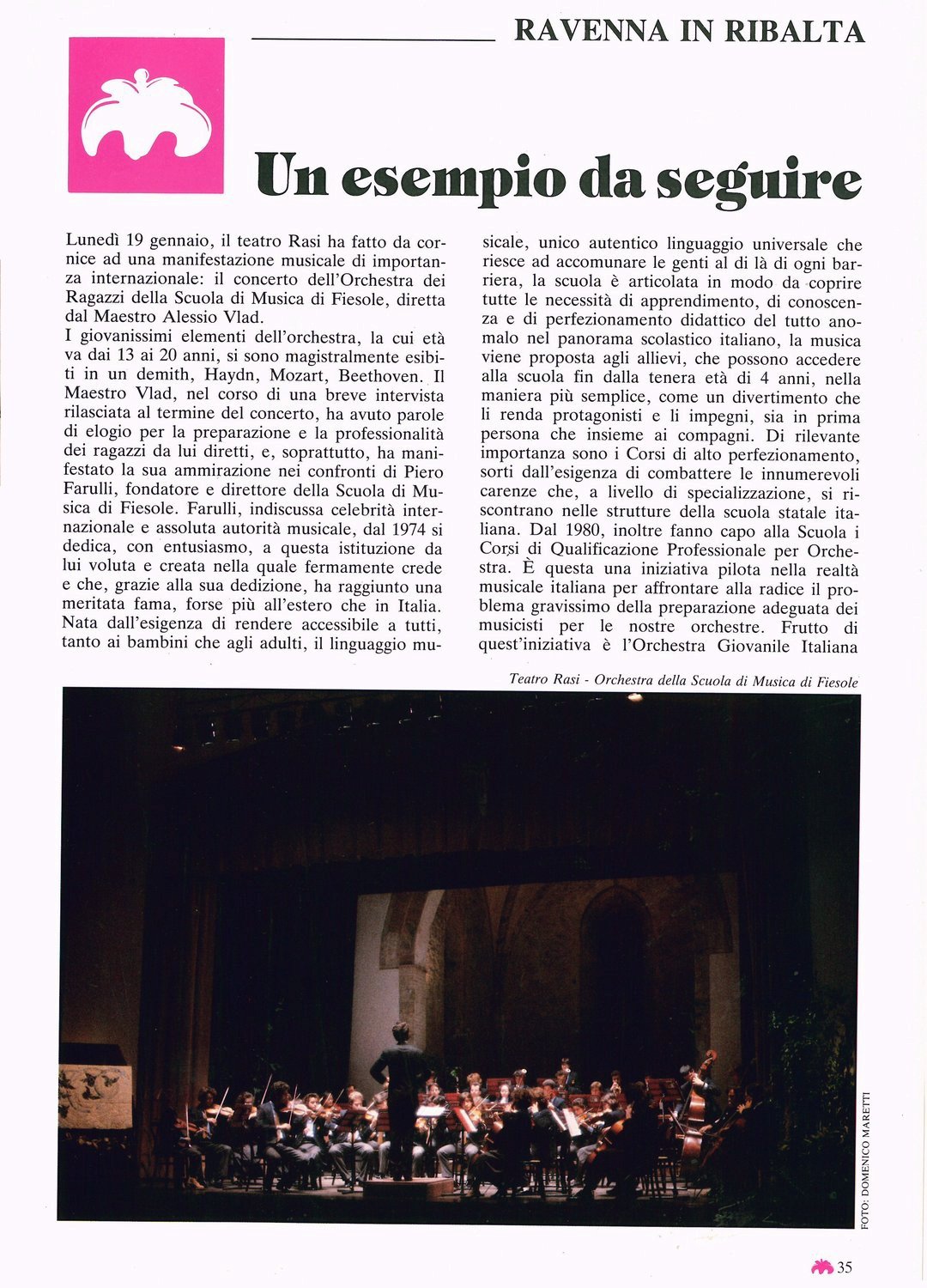 RAVENNA IN RIBALTA

Un esempio da seguire

Lunedì 19 gennaio, il teatro Rasi ha fatto da cornice ad una manifestazione musicale di importanza internazionale: il concerto dell'Orchestra dei Ragazzi della Scuola di Musica di Fiesole, diretta dal Maestro Alessio Vlad.
I giovanissimi elementi dell'orchestra, la cui età va dai 13 ai 20 anni, si sono magistralmente esibiti in un demith, Haydn, Mozart, Beethoven. Il Maestro Vlad, nel corso di una breve intervista rilasciata al termine del concerto, ha avuto parole di elogio per la preparazione e la professionalità dei ragazzi da lui diretti, e, soprattutto, ha manifestato la sua ammirazione nei confronti di Piero Farulli, fondatore e direttore della Scuola di Musica di Fiesole. Farulli, indiscussa celebrità internazionale e assoluta autorità musicale, dal 1974 si dedica, con entusiasmo, a questa istituzione da lui voluta e creata nella quale fermamente crede e che, grazie alla sua dedizione, ha raggiunto una meritata fama, forse più all'estero che in Italia.
Nata dall'esigenza di rendere accessibile a tutti, tanto ai bambini che agli adulti, il linguaggio musicale, unico autentico linguaggio universale che riesce ad accomunare le genti al di là di ogni barriera, la scuola è articolata in modo da coprire tutte le necessità di apprendimento, di conoscenza e di perfezionamento didattico del tutto anomalo nel panorama scolastico italiano, la musica viene proposta agli allievi, che possono accedere alla scuola fin dalla tenera età di 4 anni, nella maniera più semplice, come un divertimento che li renda protagonisti e li impegni, sia in prima persona che insieme ai compagni. Di rilevante importanza sono i Corsi di alto perfezionamento, sorti dall'esigenza di combattere le innumerevoli carenze che, a livello di specializzazione, si riscontrano nelle strutture della scuola statale italiana. Dal 1980, inoltre fanno capo alla Scuola i Corsi di Qualificazione Professionale per Orchestra. È questa una iniziativa pilota nella realtà musicale italiana per affrontare alla radice il problema gravissimo della preparazione adeguata dei musicisti per le nostre orchestre. Frutto di quest'iniziativa è l'Orchestra Giovanile Italiana

Teatro Rasi - Orchestra della Scuola di Musica di Fiesole

FOTO: DOMENICO MARETTI

35